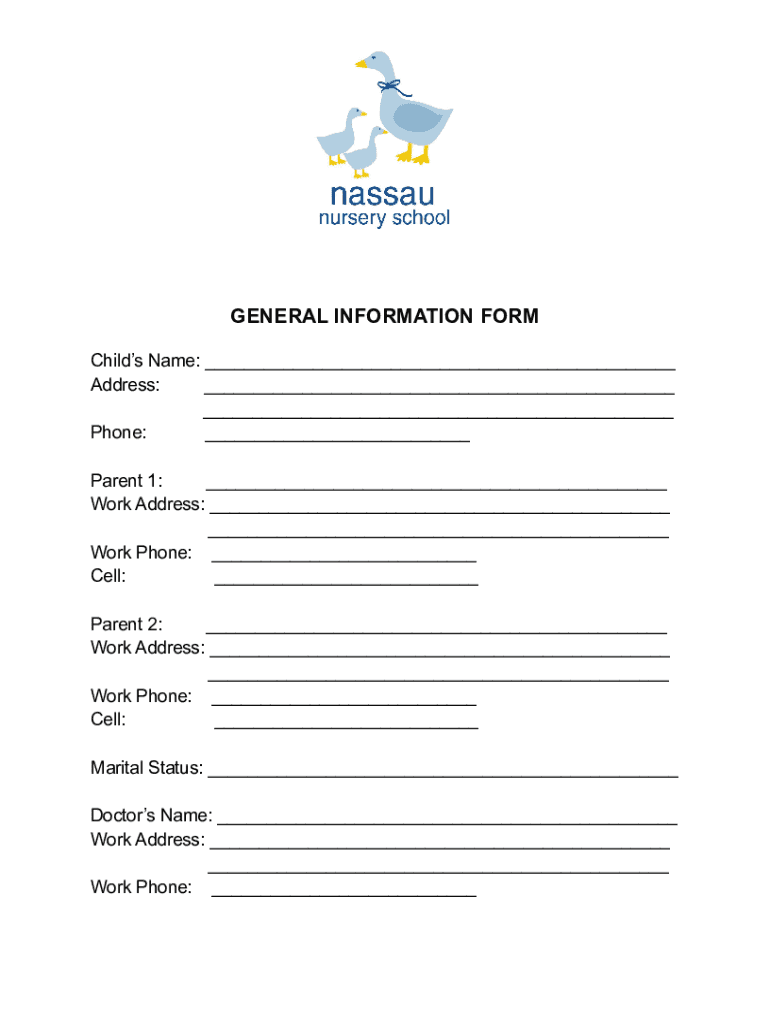 nassau
nursery school

GENERAL INFORMATION FORM

Child's Name: ______________________________________________
Address: ______________________________________________
______________________________________________
Phone: __________________________

Parent 1: ______________________________________________
Work Address: ______________________________________________
______________________________________________
Work Phone: __________________________
Cell: __________________________

Parent 2: ______________________________________________
Work Address: ______________________________________________
______________________________________________
Work Phone: __________________________
Cell: __________________________

Marital Status: ______________________________________________

Doctor's Name: ______________________________________________
Work Address: ______________________________________________
______________________________________________
Work Phone: __________________________